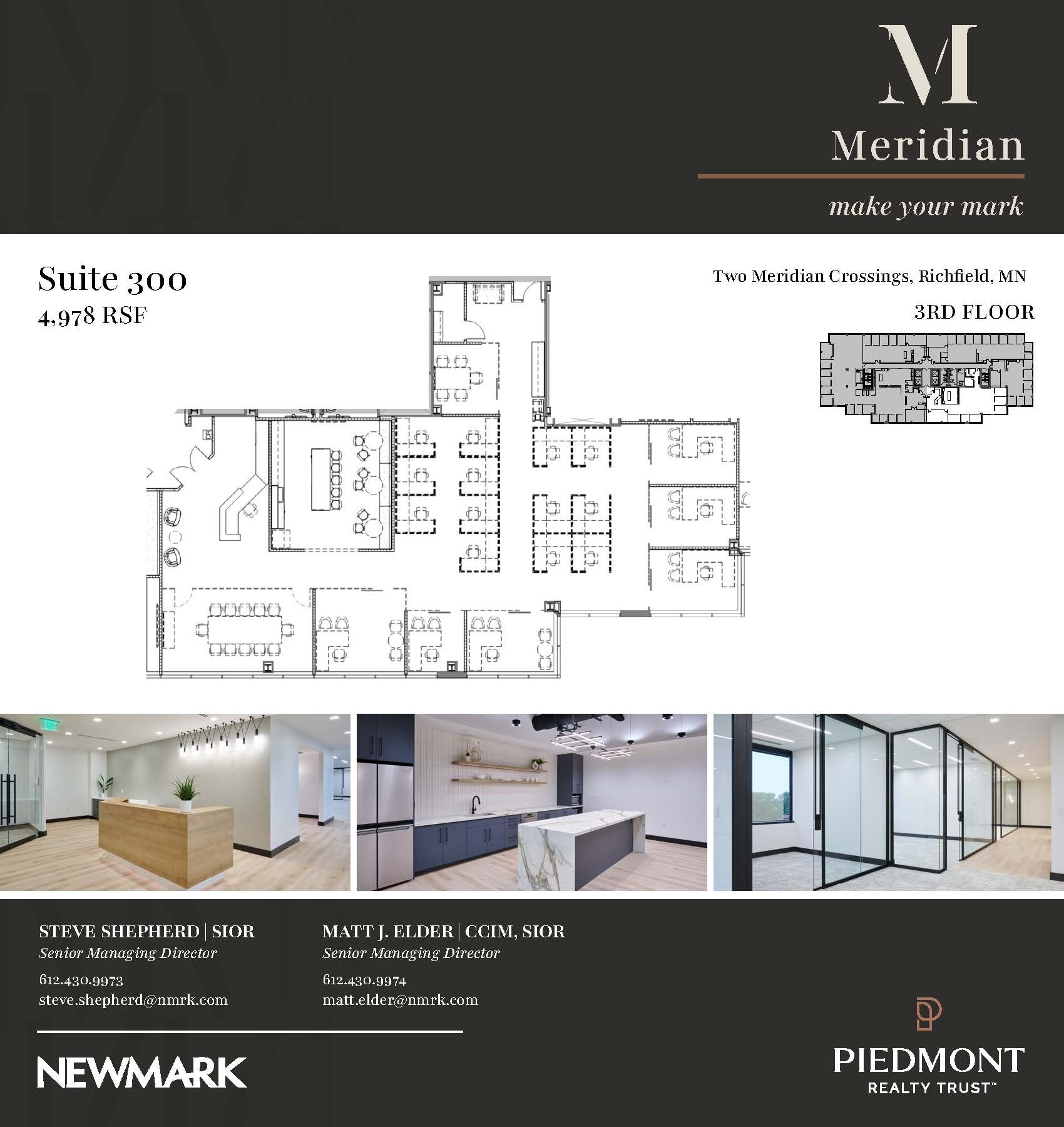 M
Meridian
make your mark

Suite 300
4,978 RSF

Two Meridian Crossings, Richfield, MN

3RD FLOOR

STEVE SHEPHERD | SIOR
Senior Managing Director
612.430.9973
steve.shepherd@nmrk.com

MATT J. ELDER | CCIM, SIOR
Senior Managing Director
612.430.9974
matt.elder@nmrk.com

NEWMARK

PIEDMONT
REALTY TRUST™